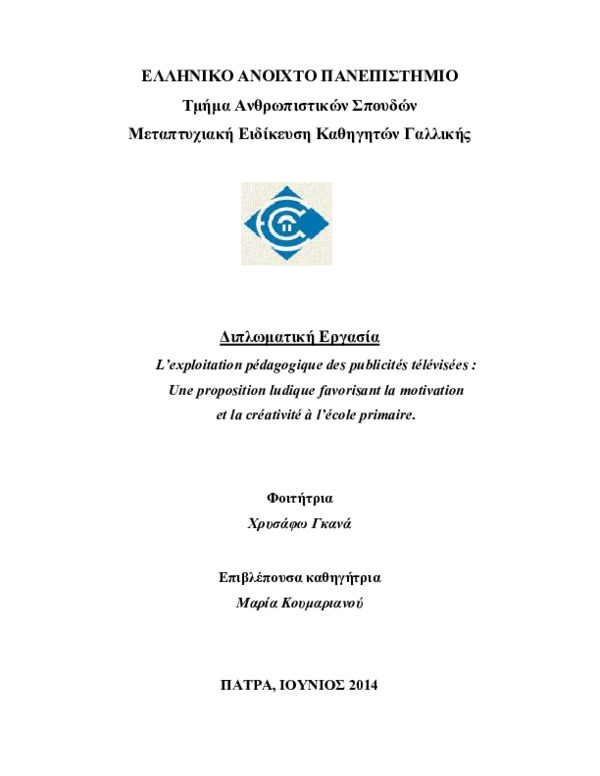 ΕΛΛΗΝΙΚΟ ΑΝΟΙΧΤΟ ΠΑΝΕΠΙΣΤΗΜΙΟ
Τμήμα Ανθρωπιστικών Σπουδών
Μεταπτυχιακή Ειδίκευση Καθηγητών Γαλλικής

Διπλωματική Εργασία
L'exploitation pédagogique des publicités télévisées :
Une proposition ludique favorisant la motivation
et la créativité à l'école primaire.

Φοιτήτρια
Χρυσάφω Γκανά

Επιβλέπουσα καθηγήτρια
Μαρία Κουμαριανού

ΠΑΤΡΑ, ΙΟΥΝΙΟΣ 2014